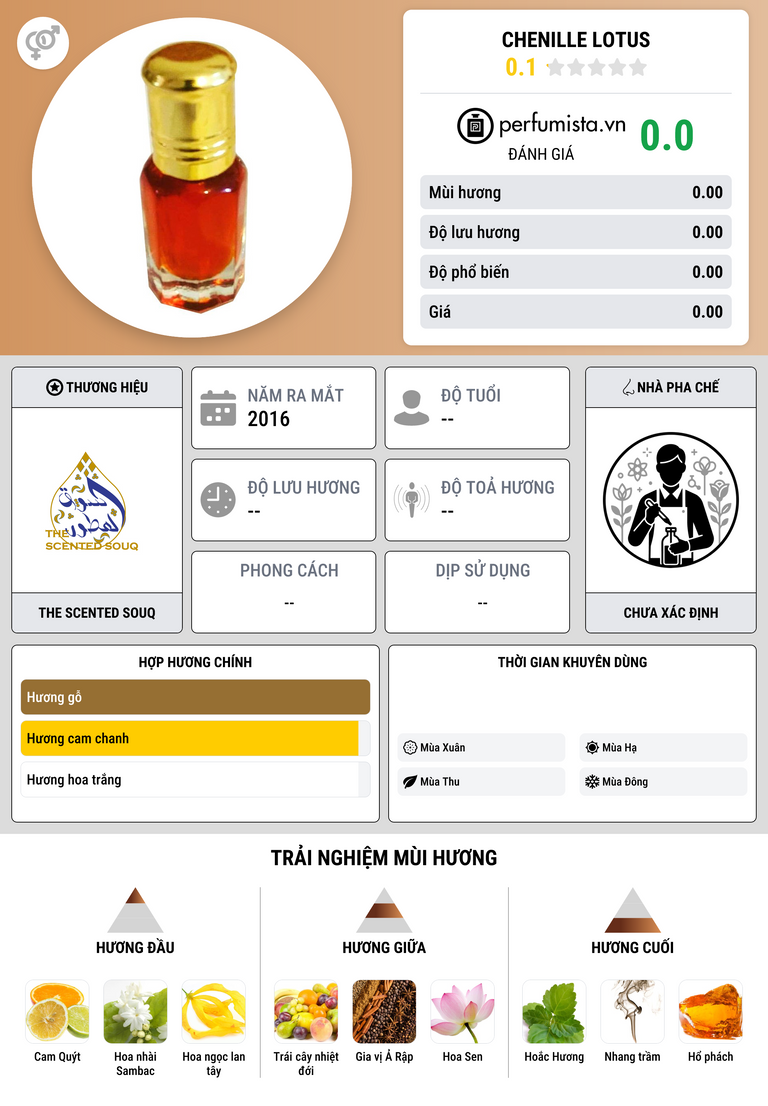 CHENILLE LOTUS
0.1

perfumista.vn
ĐÁNH GIÁ
0.0

Mùi hương 0.00
Độ lưu hương 0.00
Độ phổ biến 0.00
Giá 0.00

THƯƠNG HIỆU

THE SCENTED SOUQ

THE SCENTED SOUQ

NĂM RA MẮT
2016

ĐỘ TUỔI
--

ĐỘ LƯU HƯƠNG
--

ĐỘ TOẢ HƯƠNG
--

PHONG CÁCH
--

DỊP SỬ DỤNG
--

NHÀ PHA CHẾ

CHƯA XÁC ĐỊNH

HỢP HƯƠNG CHÍNH
Hương gỗ
Hương cam chanh
Hương hoa trắng

THỜI GIAN KHUYÊN DÙNG
Mùa Xuân
Mùa Hạ
Mùa Thu
Mùa Đông

TRẢI NGHIỆM MÙI HƯƠNG

HƯƠNG ĐẦU
Cam Quýt
Hoa nhài Sambac
Hoa ngọc lan tây

HƯƠNG GIỮA
Trái cây nhiệt đới
Gia vị Ả Rập
Hoa Sen

HƯƠNG CUỐI
Hoắc Hương
Nhang trầm
Hổ phách